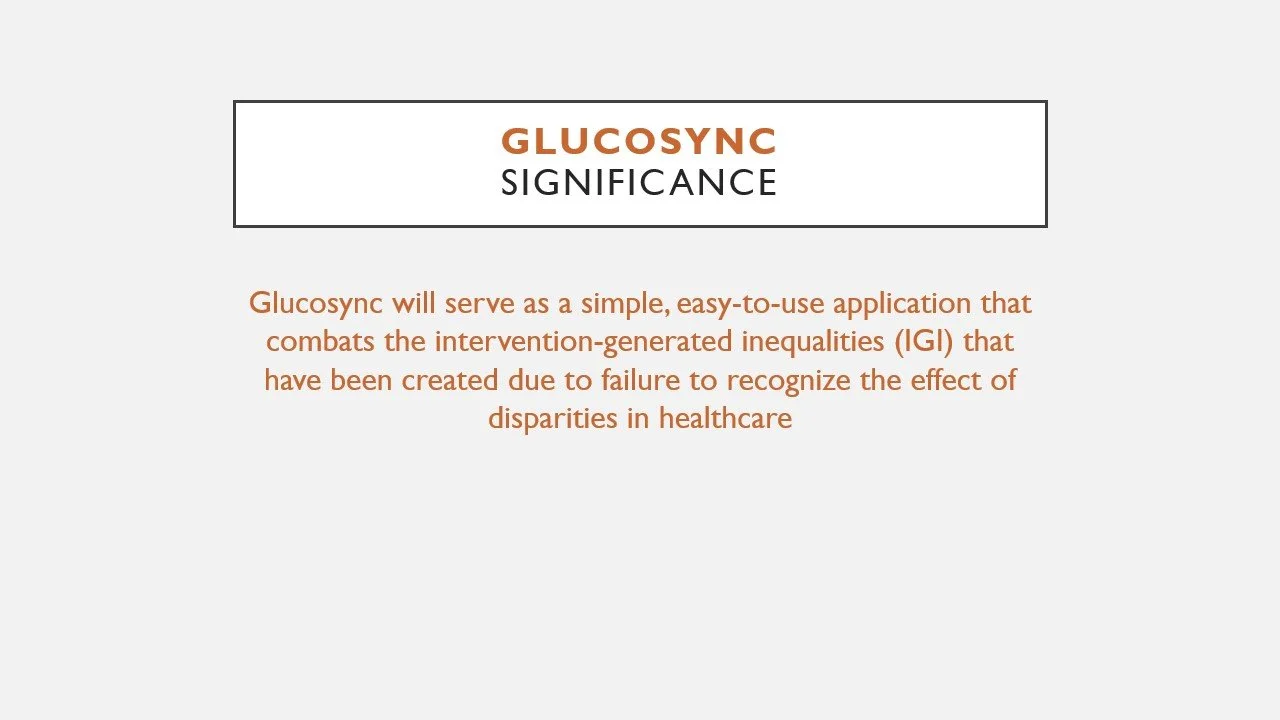 GLUCOSYNC
SIGNIFICANCE

Glucosync will serve as a simple, easy-to-use application that combats the intervention-generated inequalities (IGI) that have been created due to failure to recognize the effect of disparities in healthcare